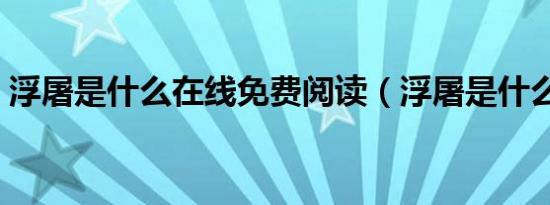 浮屠是什么在线免费阅读（浮屠是什么